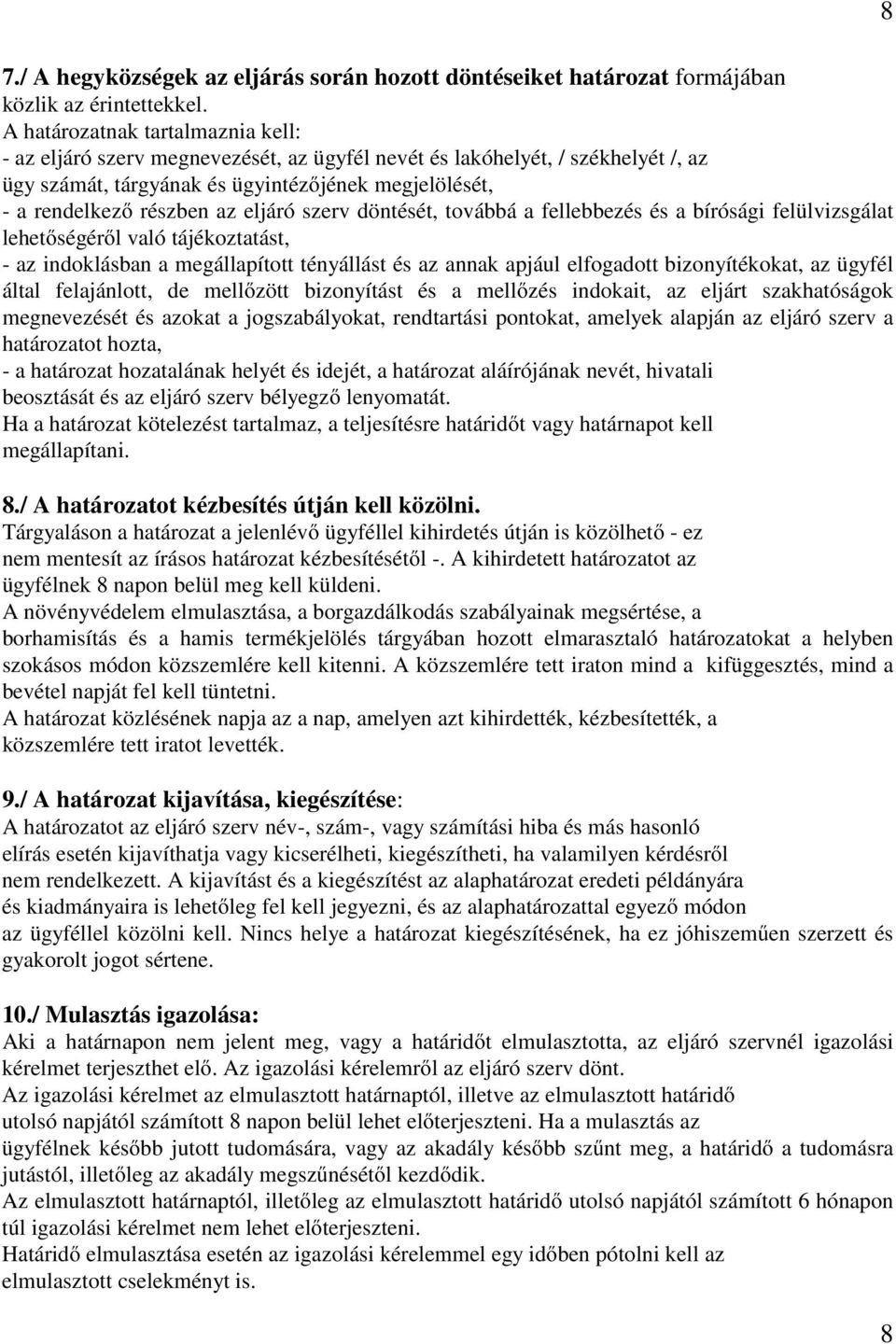 8

7./ A hegyközségek az eljárás során hozott döntéseiket határozat formájában közlik az érintettekkel.
A határozatnak tartalmaznia kell:
- az eljáró szerv megnevezését, az ügyfél nevét és lakóhelyét, / székhelyét /, az ügy számát, tárgyának és ügyintézőjének megjelölését,
- a rendelkező részben az eljáró szerv döntését, továbbá a fellebbezés és a bírósági felülvizsgálat lehetőségéről való tájékoztatást,
- az indoklásban a megállapított tényállást és az annak apjául elfogadott bizonyítékokat, az ügyfél által felajánlott, de mellőzött bizonyítást és a mellőzés indokait, az eljárt szakhatóságok megnevezését és azokat a jogszabályokat, rendtartási pontokat, amelyek alapján az eljáró szerv a határozatot hozta,
- a határozat hozatalának helyét és idejét, a határozat aláírójának nevét, hivatali beosztását és az eljáró szerv bélyegző lenyomatát.
Ha a határozat kötelezést tartalmaz, a teljesítésre határidőt vagy határnapot kell megállapítani.

8./ A határozatot kézbesítés útján kell közölni.
Tárgyaláson a határozat a jelenlévő ügyféllel kihirdetés útján is közölhető - ez nem mentesít az írásos határozat kézbesítésétől -. A kihirdetett határozatot az ügyfélnek 8 napon belül meg kell küldeni.
A növényvédelem elmulasztása, a borgazdálkodás szabályainak megsértése, a borhamisítás és a hamis termékjelölés tárgyában hozott elmarasztaló határozatokat a helyben szokásos módon közszemlére kell kitenni. A közszemlére tett iraton mind a kifüggesztés, mind a bevétel napját fel kell tüntetni.
A határozat közlésének napja az a nap, amelyen azt kihirdették, kézbesítették, a közszemlére tett iratot levették.

9./ A határozat kijavítása, kiegészítése:
A határozatot az eljáró szerv név-, szám-, vagy számítási hiba és más hasonló elírás esetén kijavíthatja vagy kicserélheti, kiegészítheti, ha valamilyen kérdésről nem rendelkezett. A kijavítást és a kiegészítést az alaphatározat eredeti példányára és kiadmányaira is lehetőleg fel kell jegyezni, és az alaphatározattal egyező módon az ügyféllel közölni kell. Nincs helye a határozat kiegészítésének, ha ez jóhiszeműen szerzett és gyakorolt jogot sértene.

10./ Mulasztás igazolása:
Aki a határnapon nem jelent meg, vagy a határidőt elmulasztotta, az eljáró szervnél igazolási kérelmet terjeszthet elő. Az igazolási kérelemről az eljáró szerv dönt.
Az igazolási kérelmet az elmulasztott határnaptól, illetve az elmulasztott határidő utolsó napjától számított 8 napon belül lehet előterjeszteni. Ha a mulasztás az ügyfélnek később jutott tudomására, vagy az akadály később szűnt meg, a határidő a tudomásra jutástól, illetőleg az akadály megszűnésétől kezdődik.
Az elmulasztott határnaptól, illetőleg az elmulasztott határidő utolsó napjától számított 6 hónapon túl igazolási kérelmet nem lehet előterjeszteni.
Határidő elmulasztása esetén az igazolási kérelemmel egy időben pótolni kell az elmulasztott cselekményt is.

8